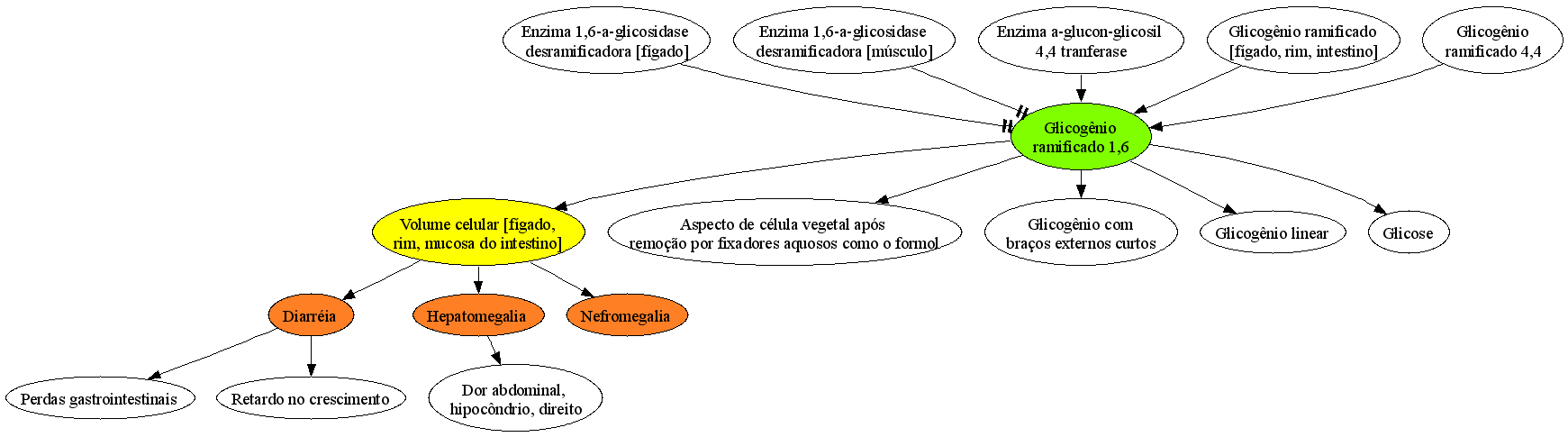 Enzima 1,6-a-glicosidase desramificadora [fígado]

Enzima 1,6-a-glicosidase desramificadora [músculo]

Enzima a-glucon-glicosil 4,4 tranferase

Glicogênio ramificado [fígado, rim, intestino]

Glicogênio ramificado 4,4

Glicogênio ramificado 1,6

Volume celular [fígado, rim, mucosa do intestino]

Aspecto de célula vegetal após remoção por fixadores aquosos como o formol

Glicogênio com braços externos curtos

Glicogênio linear

Glicose

Diarréia

Hepatomegalia

Nefromegalia

Perdas gastrointestinais

Retardo no crescimento

Dor abdominal, hipocôndrio, direito